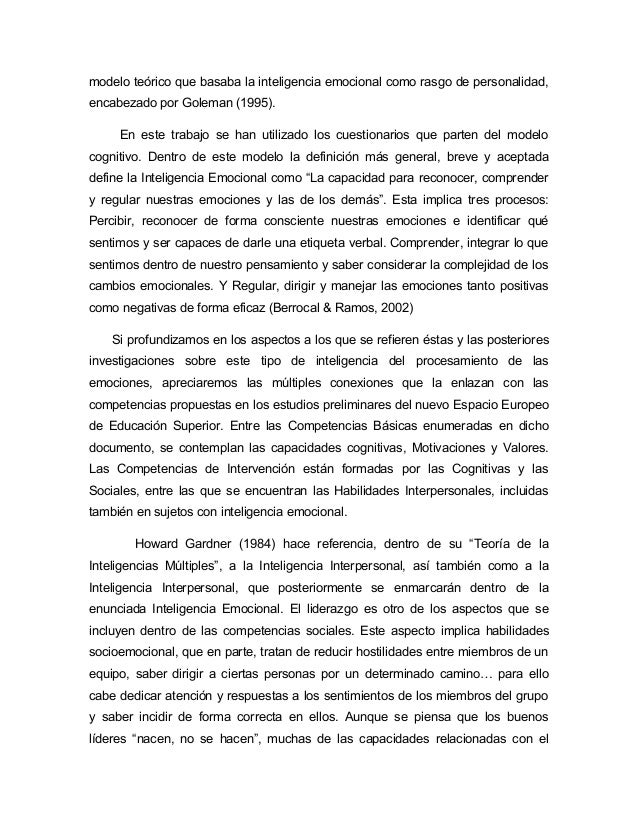 modelo teórico que basaba la inteligencia emocional como rasgo de personalidad, encabezado por Goleman (1995).

En este trabajo se han utilizado los cuestionarios que parten del modelo cognitivo. Dentro de este modelo la definición más general, breve y aceptada define la Inteligencia Emocional como “La capacidad para reconocer, comprender y regular nuestras emociones y las de los demás”. Esta implica tres procesos: Percibir, reconocer de forma consciente nuestras emociones e identificar qué sentimos y ser capaces de darle una etiqueta verbal. Comprender, integrar lo que sentimos dentro de nuestro pensamiento y saber considerar la complejidad de los cambios emocionales. Y Regular, dirigir y manejar las emociones tanto positivas como negativas de forma eficaz (Berrocal & Ramos, 2002)

Si profundizamos en los aspectos a los que se refieren éstas y las posteriores investigaciones sobre este tipo de inteligencia del procesamiento de las emociones, apreciaremos las múltiples conexiones que la enlazan con las competencias propuestas en los estudios preliminares del nuevo Espacio Europeo de Educación Superior. Entre las Competencias Básicas enumeradas en dicho documento, se contemplan las capacidades cognitivas, Motivaciones y Valores. Las Competencias de Intervención están formadas por las Cognitivas y las Sociales, entre las que se encuentran las Habilidades Interpersonales, incluidas también en sujetos con inteligencia emocional.

Howard Gardner (1984) hace referencia, dentro de su “Teoría de la Inteligencias Múltiples”, a la Inteligencia Interpersonal, así también como a la Inteligencia Interpersonal, que posteriormente se enmarcarán dentro de la enunciada Inteligencia Emocional. El liderazgo es otro de los aspectos que se incluyen dentro de las competencias sociales. Este aspecto implica habilidades socioemocional, que en parte, tratan de reducir hostilidades entre miembros de un equipo, saber dirigir a ciertas personas por un determinado camino… para ello cabe dedicar atención y respuestas a los sentimientos de los miembros del grupo y saber incidir de forma correcta en ellos. Aunque se piensa que los buenos líderes “nacen, no se hacen”, muchas de las capacidades relacionadas con el